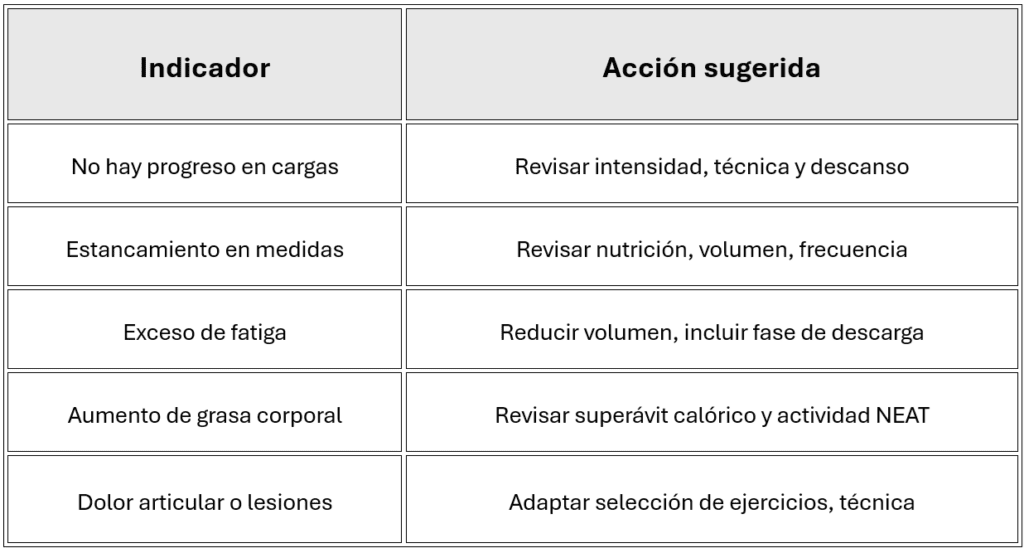 | Indicador | Acción sugerida |
|---|---|
| No hay progreso en cargas | Revisar intensidad, técnica y descanso |
| Estancamiento en medidas | Revisar nutrición, volumen, frecuencia |
| Exceso de fatiga | Reducir volumen, incluir fase de descarga |
| Aumento de grasa corporal | Revisar superávit calórico y actividad NEAT |
| Dolor articular o lesiones | Adaptar selección de ejercicios, técnica |